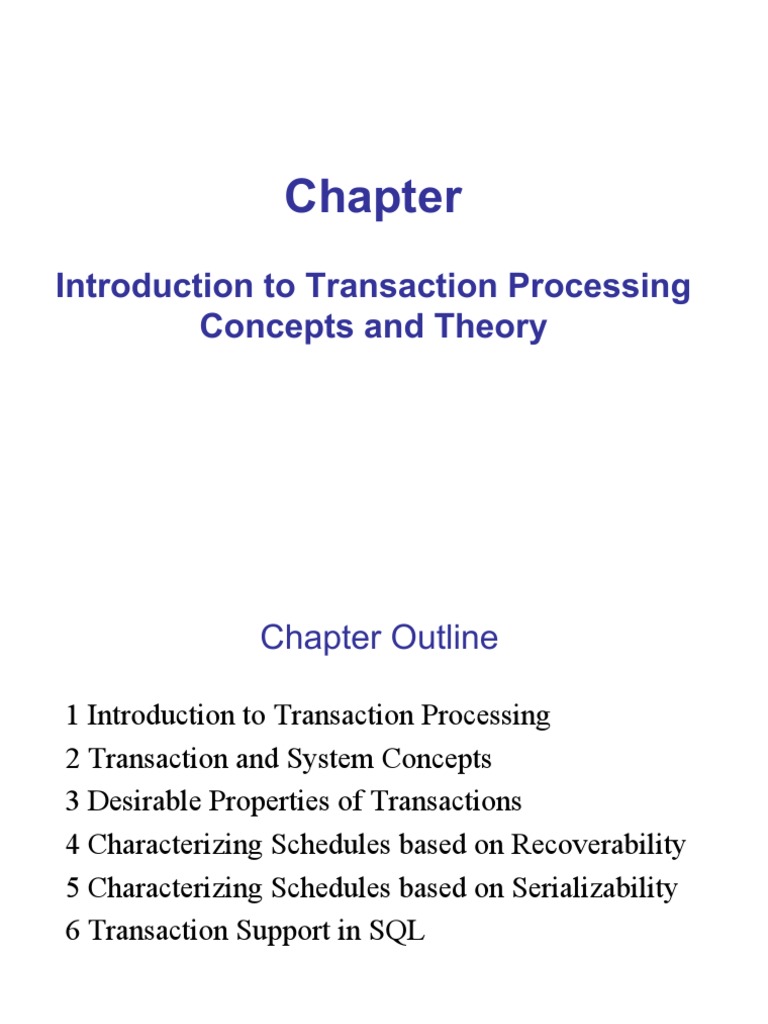 Chapter

Introduction to Transaction Processing Concepts and Theory

Chapter Outline

1 Introduction to Transaction Processing
2 Transaction and System Concepts
3 Desirable Properties of Transactions
4 Characterizing Schedules based on Recoverability
5 Characterizing Schedules based on Serializability
6 Transaction Support in SQL